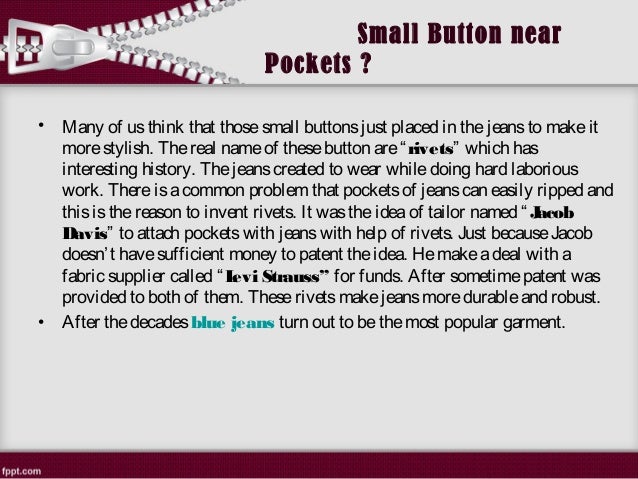 Small Button near Pockets ?

• Many of us think that those small buttons just placed in the jeans to make it more stylish. The real name of these button are "rivets" which has interesting history. The jeans created to wear while doing hard laborious work. There is a common problem that pockets of jeans can easily ripped and this is the reason to invent rivets. It was the idea of tailor named "Jacob Davis" to attach pockets with jeans with help of rivets. Just because Jacob doesn't have sufficient money to patent the idea. He make a deal with a fabric supplier called "Levi Strauss" for funds. After sometime patent was provided to both of them. These rivets make jeans more durable and robust.
• After the decades blue jeans turn out to be the most popular garment.

fppt.com